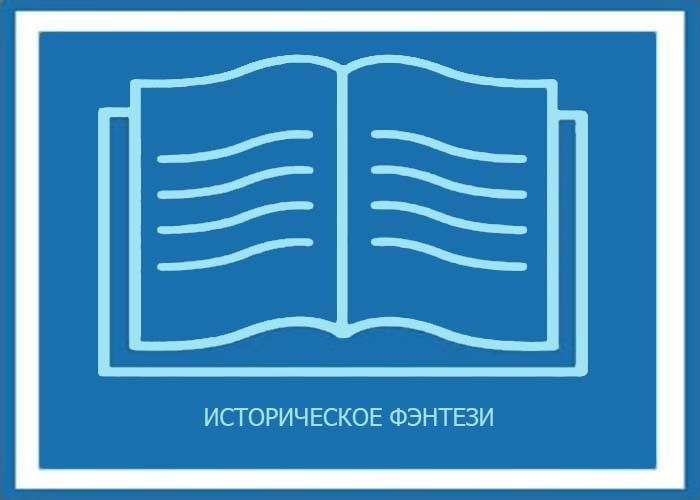 ИСТОРИЧЕСКОЕ ФЭНТЕЗИ